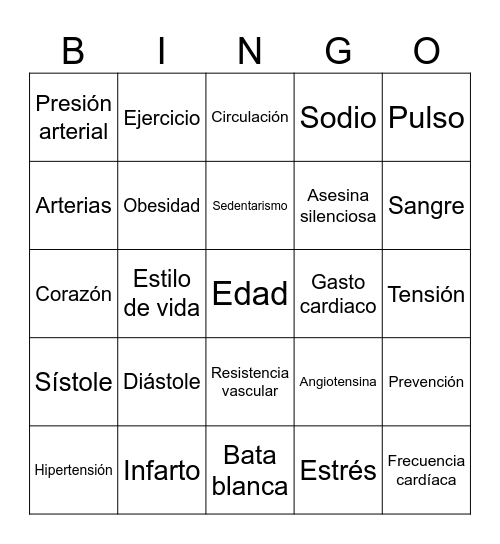 | B | I | N | G | O |
|---|---|---|---|---|
| Presión arterial | Ejercicio | Circulación | Sodio | Pulso |
| Arterias | Obesidad | Sedentarismo | Asesina silenciosa | Sangre |
| Corazón | Estilo de vida | Edad | Gasto cardiaco | Tensión |
| Sístole | Diástole | Resistencia vascular | Angiotensina | Prevención |
| Hipertensión | Infarto | Bata blanca | Estrés | Frecuencia cardíaca |